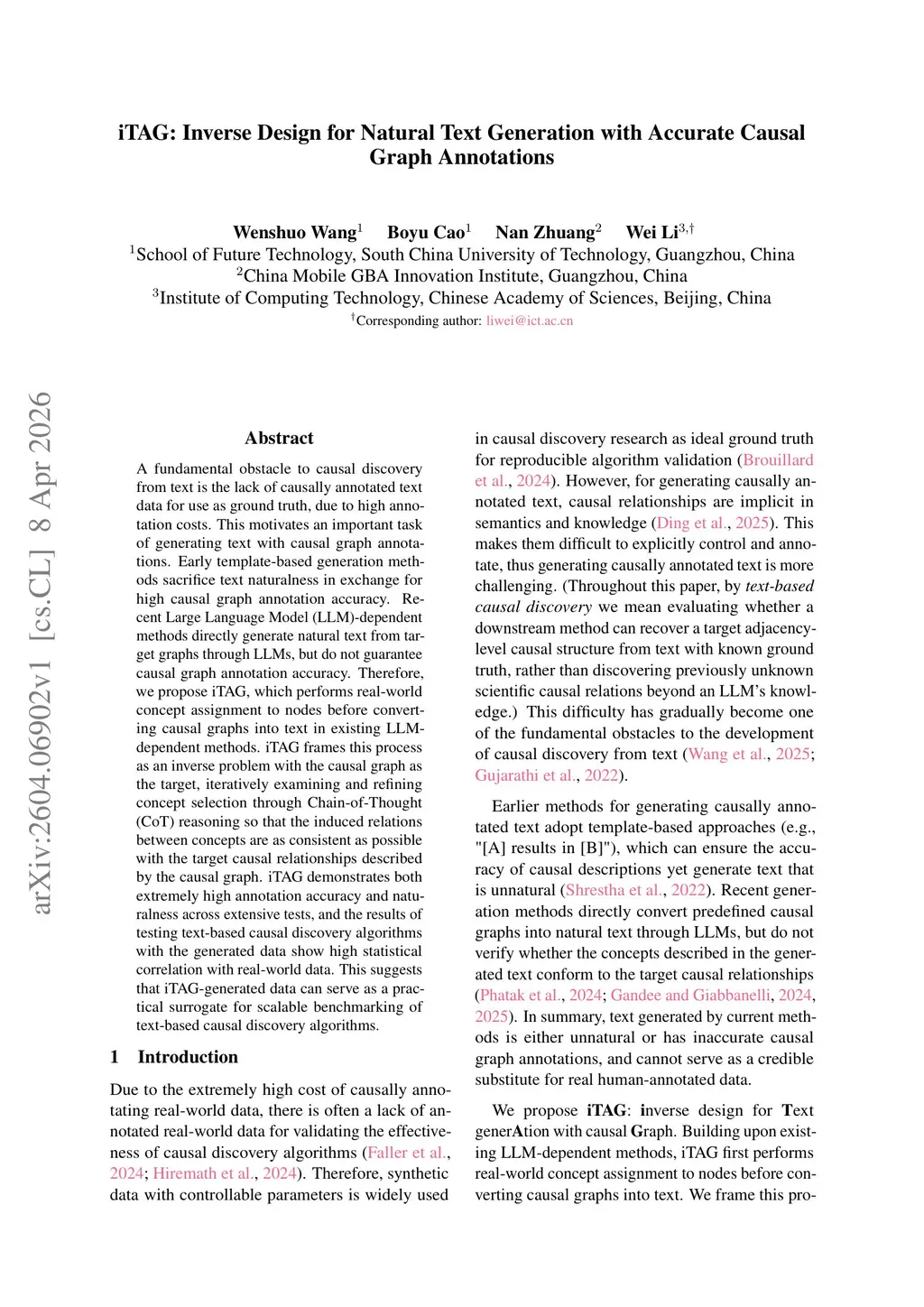 arXiv:2604.06902v1 [cs.CL] 8 Apr 2026

iTAG: Inverse Design for Natural Text Generation with Accurate Causal Graph Annotations

Wenshuo Wang$^1$ Boyu Cao$^1$ Nan Zhuang$^2$ Wei Li$^{3,\dagger}$
$^1$School of Future Technology, South China University of Technology, Guangzhou, China
$^2$China Mobile GBA Innovation Institute, Guangzhou, China
$^3$Institute of Computing Technology, Chinese Academy of Sciences, Beijing, China
$^\dagger$Corresponding author: liwei@ict.ac.cn

Abstract

A fundamental obstacle to causal discovery from text is the lack of causally annotated text data for use as ground truth, due to high annotation costs. This motivates an important task of generating text with causal graph annotations. Early template-based generation methods sacrifice text naturalness in exchange for high causal graph annotation accuracy. Recent Large Language Model (LLM)-dependent methods directly generate natural text from target graphs through LLMs, but do not guarantee causal graph annotation accuracy. Therefore, we propose iTAG, which performs real-world concept assignment to nodes before converting causal graphs into text in existing LLM-dependent methods. iTAG frames this process as an inverse problem with the causal graph as the target, iteratively examining and refining concept selection through Chain-of-Thought (CoT) reasoning so that the induced relations between concepts are as consistent as possible with the target causal relationships described by the causal graph. iTAG demonstrates both extremely high annotation accuracy and naturalness across extensive tests, and the results of testing text-based causal discovery algorithms with the generated data show high statistical correlation with real-world data. This suggests that iTAG-generated data can serve as a practical surrogate for scalable benchmarking of text-based causal discovery algorithms.

1 Introduction

Due to the extremely high cost of causally annotating real-world data, there is often a lack of annotated real-world data for validating the effectiveness of causal discovery algorithms (Faller et al., 2024; Hiremath et al., 2024). Therefore, synthetic data with controllable parameters is widely used in causal discovery research as ideal ground truth for reproducible algorithm validation (Brouillard et al., 2024). However, for generating causally annotated text, causal relationships are implicit in semantics and knowledge (Ding et al., 2025). This makes them difficult to explicitly control and annotate, thus generating causally annotated text is more challenging. (Throughout this paper, by text-based causal discovery we mean evaluating whether a downstream method can recover a target adjacency-level causal structure from text with known ground truth, rather than discovering previously unknown scientific causal relations beyond an LLM's knowledge.) This difficulty has gradually become one of the fundamental obstacles to the development of causal discovery from text (Wang et al., 2025; Gujarathi et al., 2022).

Earlier methods for generating causally annotated text adopt template-based approaches (e.g., "[A] results in [B]"), which can ensure the accuracy of causal descriptions yet generate text that is unnatural (Shrestha et al., 2022). Recent generation methods directly convert predefined causal graphs into natural text through LLMs, but do not verify whether the concepts described in the generated text conform to the target causal relationships (Phatak et al., 2024; Gandee and Giabbanelli, 2024, 2025). In summary, text generated by current methods is either unnatural or has inaccurate causal graph annotations, and cannot serve as a credible substitute for real human-annotated data.

We propose iTAG: inverse design for Text generAtion with causal Graph. Building upon existing LLM-dependent methods, iTAG first performs real-world concept assignment to nodes before converting causal graphs into text. We frame this pro-